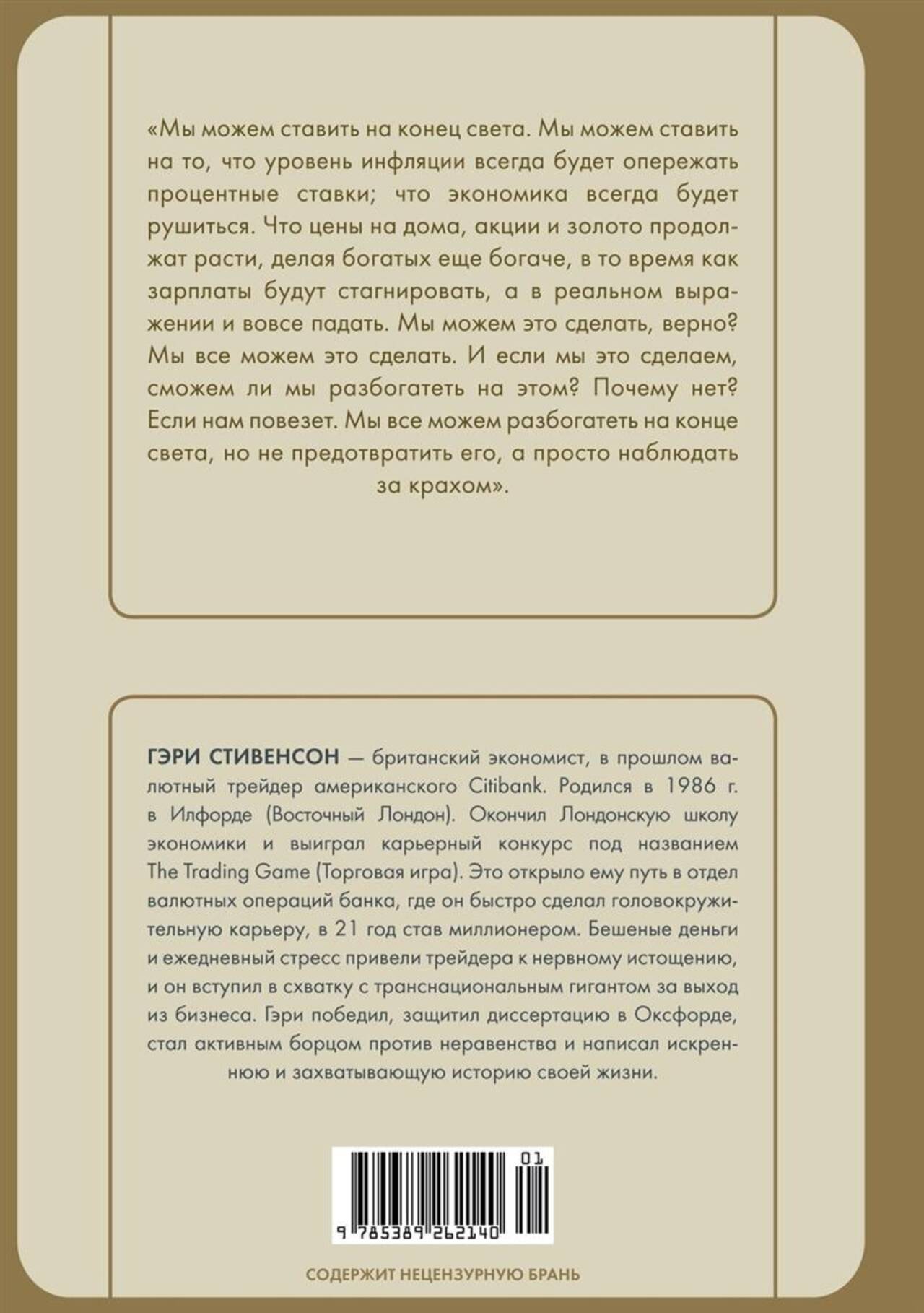 «Мы можем ставить на конец света. Мы можем ставить на то, что уровень инфляции всегда будет опережать процентные ставки; что экономика всегда будет рушиться. Что цены на дома, акции и золото продолжат расти, делая богатых еще богаче, в то время как зарплаты будут стагнировать, а в реальном выражении и вовсе падать. Мы можем это сделать, верно? Мы все можем это сделать. И если мы это сделаем, сможем ли мы разбогатеть на этом? Почему нет? Если нам повезет. Мы все можем разбогатеть на конце света, но не предотвратить его, а просто наблюдать за крахом».

ГЭРИ СТИВЕНСОН — британский экономист, в прошлом валютный трейдер американского Citibank. Родился в 1986 г. в Илфорде (Восточный Лондон). Окончил Лондонскую школу экономики и выиграл карьерный конкурс под названием The Trading Game (Торговая игра). Это открыло ему путь в отдел валютных операций банка, где он быстро сделал головокружительную карьеру, в 21 год став миллионером. Бешеные деньги и ежедневный стресс привели трейдера к нервному истощению, и он вступил в схватку с транснациональным гигантом за выход из бизнеса. Гэри победил, защитил диссертацию в Оксфорде, стал активным борцом против неравенства и написал искреннюю и захватывающую историю своей жизни.

01

9 785389 262140

СОДЕРЖИТ НЕЦЕНЗУРНУЮ БРАНЬ